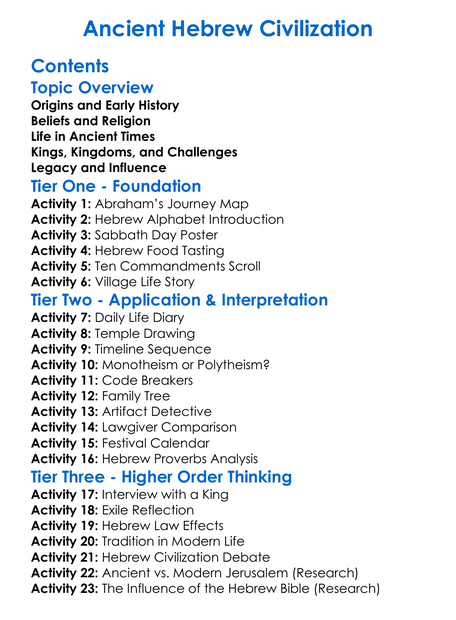 Ancient Hebrew Civilization

Contents

Topic Overview

Origins and Early History
Beliefs and Religion
Life in Ancient Times
Kings, Kingdoms, and Challenges
Legacy and Influence

Tier One - Foundation

Activity 1: Abraham's Journey Map
Activity 2: Hebrew Alphabet Introduction
Activity 3: Sabbath Day Poster
Activity 4: Hebrew Food Tasting
Activity 5: Ten Commandments Scroll
Activity 6: Village Life Story

Tier Two - Application & Interpretation

Activity 7: Daily Life Diary
Activity 8: Temple Drawing
Activity 9: Timeline Sequence
Activity 10: Monotheism or Polytheism?
Activity 11: Code Breakers
Activity 12: Family Tree
Activity 13: Artifact Detective
Activity 14: Lawgiver Comparison
Activity 15: Festival Calendar
Activity 16: Hebrew Proverbs Analysis

Tier Three - Higher Order Thinking

Activity 17: Interview with a King
Activity 18: Exile Reflection
Activity 19: Hebrew Law Effects
Activity 20: Tradition in Modern Life
Activity 21: Hebrew Civilization Debate
Activity 22: Ancient vs. Modern Jerusalem (Research)
Activity 23: The Influence of the Hebrew Bible (Research)